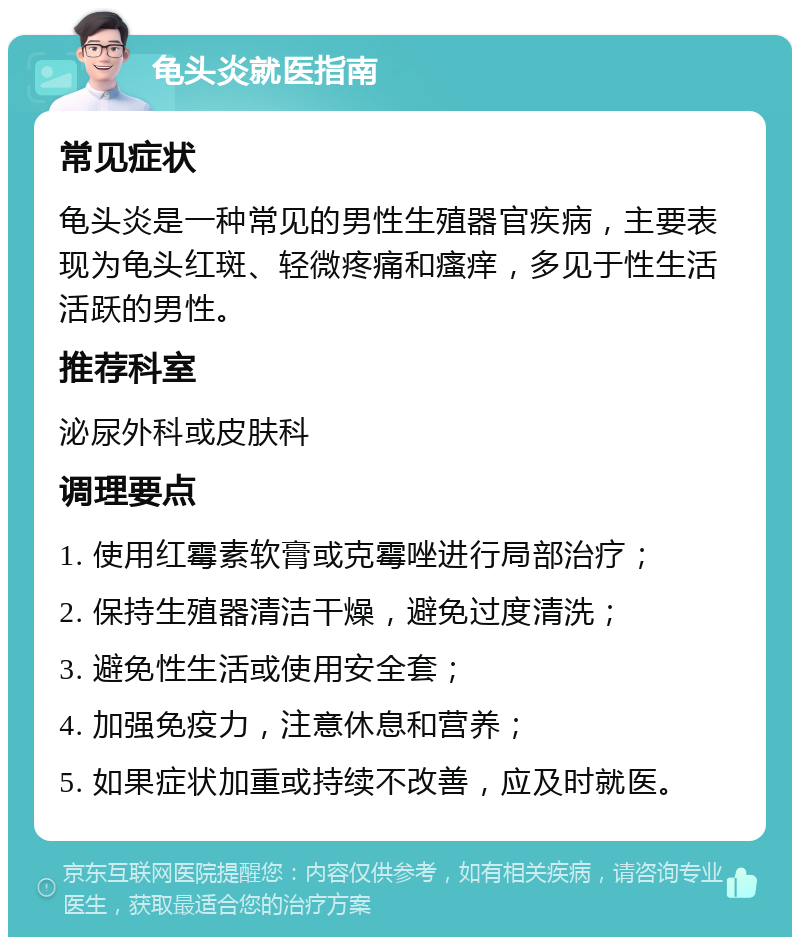 龟头炎就医指南

常见症状

龟头炎是一种常见的男性生殖器官疾病，主要表现为龟头红斑、轻微疼痛和瘙痒，多见于性生活活跃的男性。

推荐科室

泌尿外科或皮肤科

调理要点

1. 使用红霉素软膏或克霉唑进行局部治疗；

2. 保持生殖器清洁干燥，避免过度清洗；

3. 避免性生活或使用安全套；

4. 加强免疫力，注意休息和营养；

5. 如果症状加重或持续不改善，应及时就医。

京东互联网医院提醒您：内容仅供参考，如有相关疾病，请咨询专业医生，获取最适合您的治疗方案